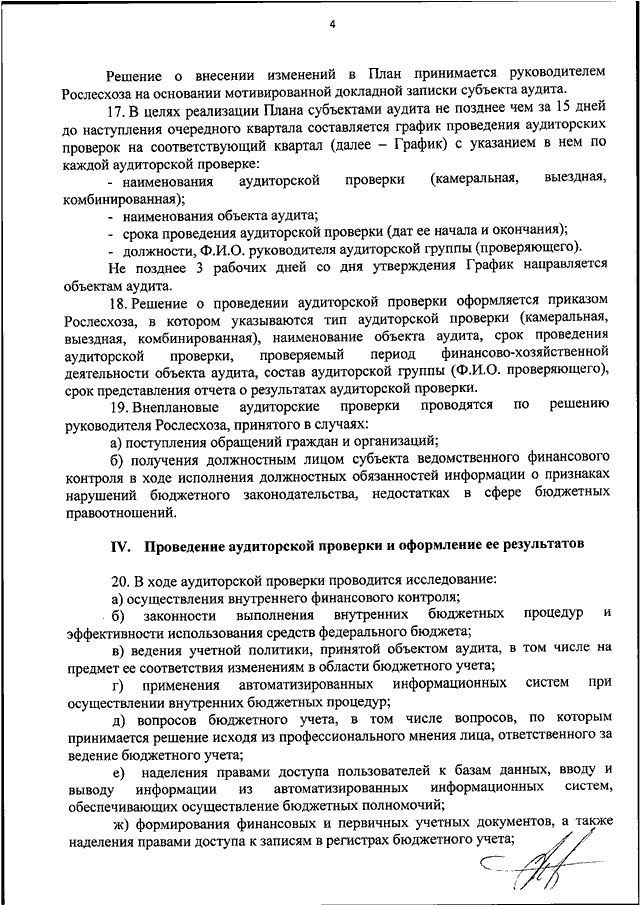 4

Решение о внесении изменений в План принимается руководителем Рослесхоза на основании мотивированной докладной записки субъекта аудита.

17. В целях реализации Плана субъектами аудита не позднее чем за 15 дней до наступления очередного квартала составляется график проведения аудиторских проверок на соответствующий квартал (далее – График) с указанием в нем по каждой аудиторской проверке:

- наименования аудиторской проверки (камеральная, выездная, комбинированная);

- наименования объекта аудита;

- срока проведения аудиторской проверки (дат ее начала и окончания);

- должности, Ф.И.О. руководителя аудиторской группы (проверяющего).

Не позднее 3 рабочих дней со дня утверждения График направляется объектам аудита.

18. Решение о проведении аудиторской проверки оформляется приказом Рослесхоза, в котором указываются тип аудиторской проверки (камеральная, выездная, комбинированная), наименование объекта аудита, срок проведения аудиторской проверки, проверяемый период финансово-хозяйственной деятельности объекта аудита, состав аудиторской группы (Ф.И.О. проверяющего), срок представления отчета о результатах аудиторской проверки.

19. Внеплановые аудиторские проверки проводятся по решению руководителя Рослесхоза, принятого в случаях:

а) поступления обращений граждан и организаций;

б) получения должностным лицом субъекта ведомственного финансового контроля в ходе исполнения должностных обязанностей информации о признаках нарушений бюджетного законодательства, недостатках в сфере бюджетных правоотношений.

IV. Проведение аудиторской проверки и оформление ее результатов

20. В ходе аудиторской проверки проводится исследование:

а) осуществления внутреннего финансового контроля;

б) законности выполнения внутренних бюджетных процедур и эффективности использования средств федерального бюджета;

в) ведения учетной политики, принятой объектом аудита, в том числе на предмет ее соответствия изменениям в области бюджетного учета;

г) применения автоматизированных информационных систем при осуществлении внутренних бюджетных процедур;

д) вопросов бюджетного учета, в том числе вопросов, по которым принимается решение исходя из профессионального мнения лица, ответственного за ведение бюджетного учета;

е) наделения правами доступа пользователей к базам данных, вводу и выводу информации из автоматизированных информационных систем, обеспечивающих осуществление бюджетных полномочий;

ж) формирования финансовых и первичных учетных документов, а также наделения правами доступа к записям в регистрах бюджетного учета;